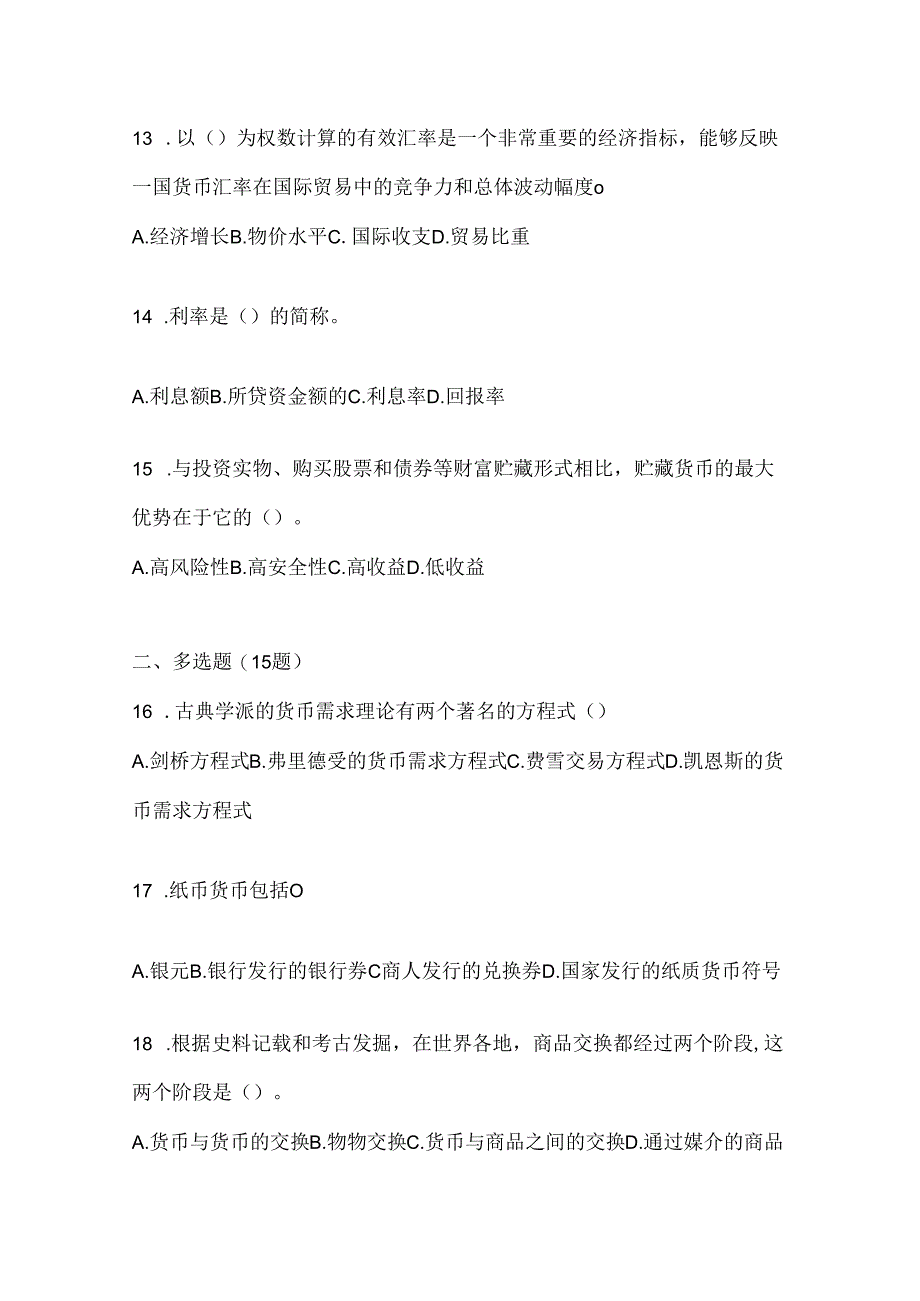 13 .以（）为权数计算的有效汇率是一个非常重要的经济指标，能够反映一国货币汇率在国际贸易中的竞争力和总体波动幅度o

A.经济增长B.物价水平C. 国际收支D.贸易比重

14 .利率是（）的简称。

A.利息额B.所贷资金额的C.利息率D.回报率

15 .与投资实物、购买股票和债券等财富贮藏形式相比，贮藏货币的最大优势在于它的（）。

A.高风险性B.高安全性C.高收益D.低收益

二、多选题（15题）

16 .古典学派的货币需求理论有两个著名的方程式（）

A.剑桥方程式B.弗里德受的货币需求方程式C.费雪交易方程式D.凯恩斯的货币需求方程式

17 .纸币货币包括O

A.银元B.银行发行的银行券C商人发行的兑换券D.国家发行的纸质货币符号

18 .根据史料记载和考古发掘，在世界各地，商品交换都经过两个阶段,这两个阶段是（）。

A.货币与货币的交换B.物物交换C.货币与商品之间的交换D.通过媒介的商品